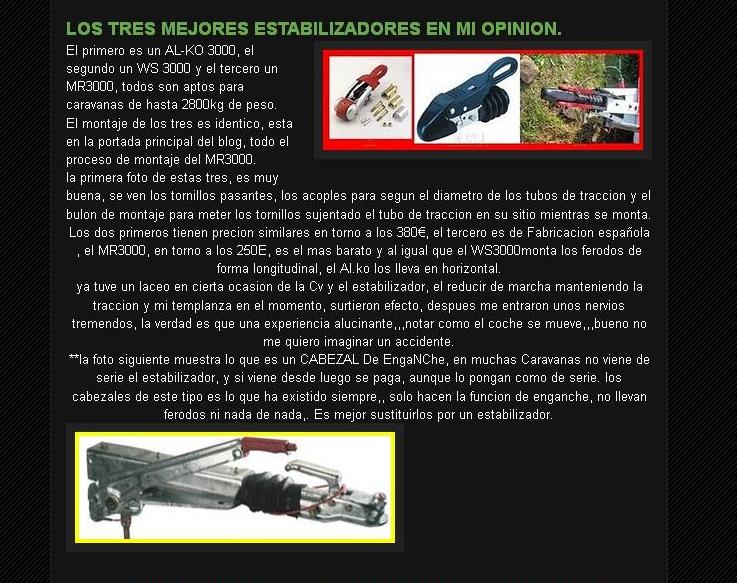 LOS TRES MEJORES ESTABILIZADORES EN MI OPINION.

El primero es un AL-KO 3000, el segundo un WS 3000 y el tercero un MR3000, todos son aptos para caravanas de hasta 2800kg de peso.
El montaje de los tres es identico, esta en la portada principal del blog, todo el proceso de montaje del MR3000.
la primera foto de estas tres, es muy buena, se ven los tornillos pasantes, los acoples para segun el diametro de los tubos de traccion y el bulon de montaje para meter los tornillos sujentado el tubo de traccion en su sitio mientras se monta.
Los dos primeros tienen precion similares en torno a los 380€, el tercero es de Fabricacion española , el MR3000, en torno a los 250E, es el mas barato y al igual que el WS3000monta los ferodos de forma longitudinal, el Al.ko los lleva en horizontal.
ya tuve un laceo en cierta ocasion de la Cv y el estabilizador, el reducir de marcha manteniendo la traccion y mi templanza en el momento, surtieron efecto, despues me entraron unos nervios tremendos, la verdad es que una experiencia alucinante,,,notar como el coche se mueve,,,bueno no me quiero imaginar un accidente.
**la foto siguiente muestra lo que es un CABEZAL De EngaNChe, en muchas Caravanas no viene de serie el estabilizador, y si viene desde luego se paga, aunque lo pongan como de serie. los cabezales de este tipo es lo que ha existido siempre,, solo hacen la funcion de enganche, no llevan ferodos ni nada de nada,. Es mejor sustituirlos por un estabilizador.